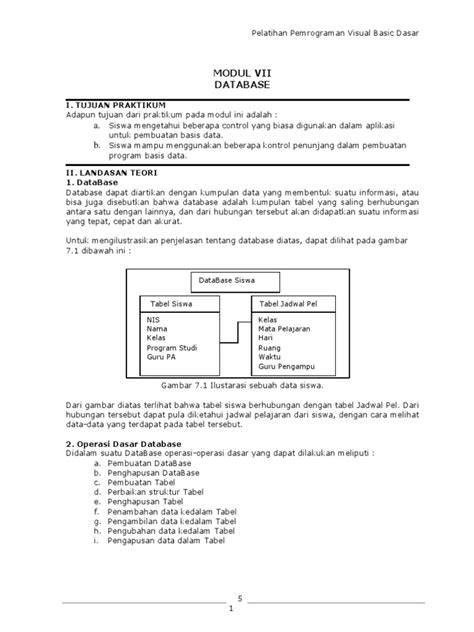 Pelatihan Pemrograman Visual Basic Dasar

MODUL VII
DATABASE

I. TUJUAN PRAKTIKUM
Adapun tujuan dari praktikum pada modul ini adalah :
a. Siswa mengetahui beberapa control yang biasa digunakan dalam aplikasi untuk pembuatan basis data.
b. Siswa mampu menggunakan beberapa kontrol penunjang dalam pembuatan program basis data.

II. LANDASAN TEORI
1. DataBase
Database dapat diartikan dengan kumpulan data yang membentuk suatu informasi, atau bisa juga disebutkan bahwa database adalah kumpulan tabel yang saling berhubungan antara satu dengan lainnya, dan dari hubungan tersebut akan didapatkan suatu informasi yang tepat, cepat dan akurat.

Untuk mengilustrasikan penjelasan tentang database diatas, dapat dilihat pada gambar 7.1 dibawah ini :

DataBase Siswa

Tabel Siswa
NIS
Nama
Kelas
Program Studi
Guru PA

Tabel Jadwal Pel
Kelas
Mata Pelajaran
Hari
Ruang
Waktu
Guru Pengampu

Gambar 7.1 Ilustarasi sebuah data siswa.

Dari gambar diatas terlihat bahwa tabel siswa berhubungan dengan tabel Jadwal Pel. Dari hubungan tersebut dapat pula diketahui jadwal pelajaran dari siswa, dengan cara melihat data-data yang terdapat pada tabel tersebut.

2. Operasi Dasar Database
Didalam suatu DataBase operasi-operasi dasar yang dapat dilakukan meliputi :
a. Pembuatan DataBase
b. Penghapusan DataBase
c. Pembuatan Tabel
d. Perbaikan struktur Tabel
e. Penghapusan Tabel
f. Penambahan data kedalam Tabel
g. Pengambilan data kedalam Tabel
h. Pengubahan data kedalam Tabel
i. Pengapusan data dalam Tabel

5
1